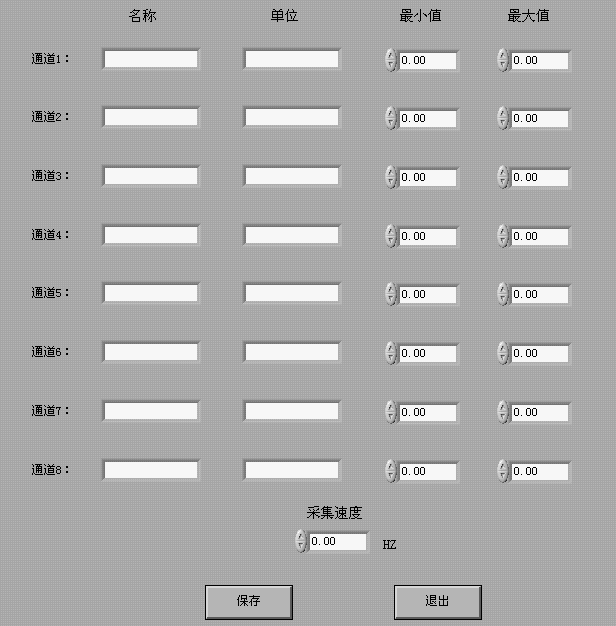 | | 名称 | 单位 | 最小值 | 最大值 |
|---|---|---|---|---|
| 通道1： | | | 0.00 | 0.00 |
| 通道2： | | | 0.00 | 0.00 |
| 通道3： | | | 0.00 | 0.00 |
| 通道4： | | | 0.00 | 0.00 |
| 通道5： | | | 0.00 | 0.00 |
| 通道6： | | | 0.00 | 0.00 |
| 通道7： | | | 0.00 | 0.00 |
| 通道8： | | | 0.00 | 0.00 |

采集速度

0.00 HZ

保存

退出